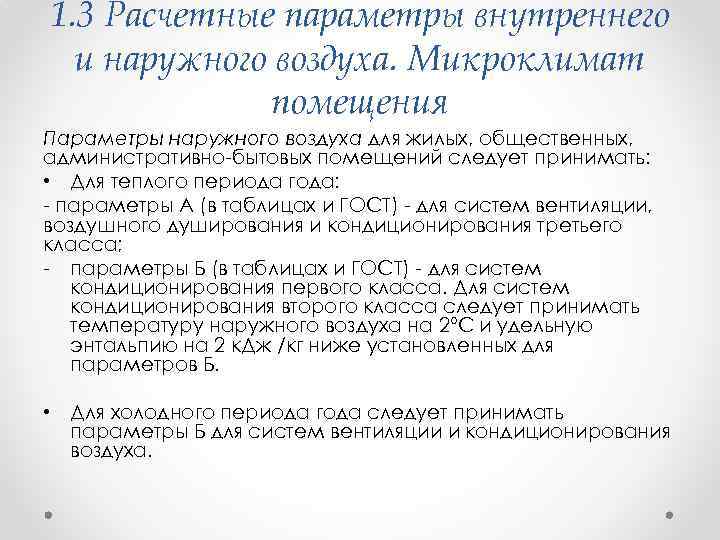 1.3 Расчетные параметры внутреннего и наружного воздуха. Микроклимат помещения

Параметры наружного воздуха для жилых, общественных, административно-бытовых помещений следует принимать:

• Для теплого периода года:

- параметры А (в таблицах и ГОСТ) - для систем вентиляции, воздушного душирования и кондиционирования третьего класса;

- параметры Б (в таблицах и ГОСТ) - для систем кондиционирования первого класса. Для систем кондиционирования второго класса следует принимать температуру наружного воздуха на 2°С и удельную энтальпию на 2 кДж /кг ниже установленных для параметров Б.

• Для холодного периода года следует принимать параметры Б для систем вентиляции и кондиционирования воздуха.